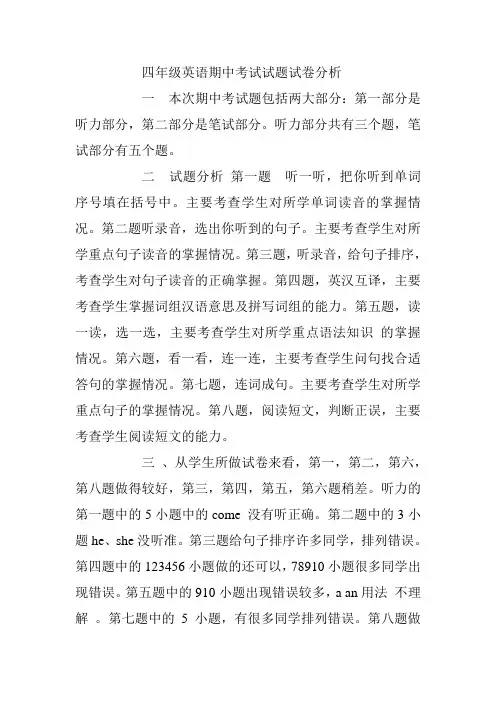 四年级英语期中考试试题试卷分析

一　本次期中考试题包括两大部分：第一部分是听力部分，第二部分是笔试部分。听力部分共有三个题，笔试部分有五个题。

二　试题分析 第一题　听一听，把你听到单词序号填在括号中。主要考查学生对所学单词读音的掌握情况。第二题听录音，选出你听到的句子。主要考查学生对所学重点句子读音的掌握情况。第三题，听录音，给句子排序，考查学生对句子读音的正确掌握。第四题，英汉互译，主要考查学生掌握词组汉语意思及拼写词组的能力。第五题，读一读，选一选，主要考查学生对所学重点语法知识 的掌握情况。第六题，看一看，连一连，主要考查学生问句找合适答句的掌握情况。第七题，连词成句。主要考查学生对所学重点句子的掌握情况。第八题，阅读短文，判断正误，主要考查学生阅读短文的能力。

三 、从学生所做试卷来看，第一，第二，第六，第八题做得较好，第三，第四，第五，第六题稍差。听力的第一题中的 5 小题中的 come 没有听正确。第二题中的 3 小题 he、she 没听准。第三题给句子排序许多同学，排列错误。第四题中的 123456 小题做的还可以，78910 小题很多同学出现错误。第五题中的 910 小题出现错误较多，a an 用法 不理解 。第七题中的 5 小题，有很多同学排列错误。第八题做